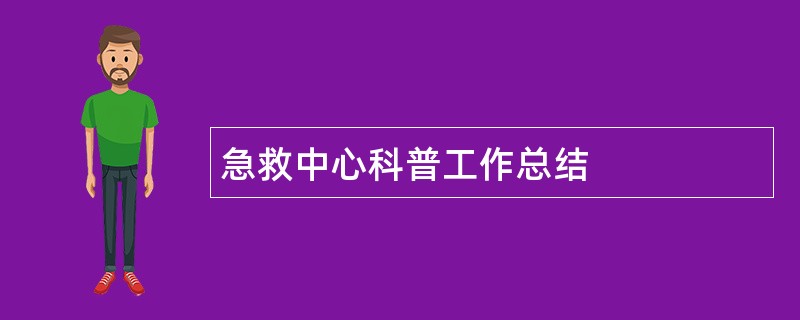 急救中心科普工作总结